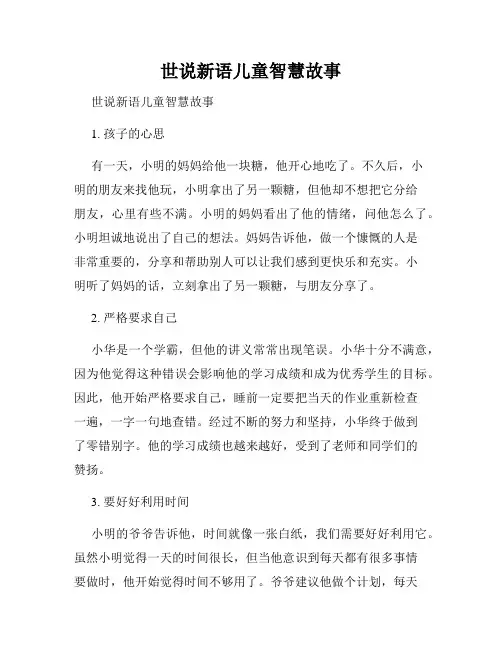 世说新语儿童智慧故事

世说新语儿童智慧故事

1. 孩子的心思

有一天，小明的妈妈给他一块糖，他开心地吃了。不久后，小明的朋友来找他玩，小明拿出了另一颗糖，但他却不想把它分给朋友，心里有些不满。小明的妈妈看出了他的情绪，问他怎么了。小明坦诚地说出了自己的想法。妈妈告诉他，做一个慷慨的人是非常重要的，分享和帮助别人可以让我们感到更快乐和充实。小明听了妈妈的话，立刻拿出了另一颗糖，与朋友分享了。

2. 严格要求自己

小华是一个学霸，但他的讲义常常出现笔误。小华十分不满意，因为他觉得这种错误会影响他的学习成绩和成为优秀学生的目标。因此，他开始严格要求自己，睡前一定要把当天的作业重新检查一遍，一字一句地查错。经过不断的努力和坚持，小华终于做到了零错别字。他的学习成绩也越来越好，受到了老师和同学们的赞扬。

3. 要好好利用时间

小明的爷爷告诉他，时间就像一张白纸，我们需要好好利用它。虽然小明觉得一天的时间很长，但当他意识到每天都有很多事情要做时，他开始觉得时间不够用了。爷爷建议他做个计划，每天